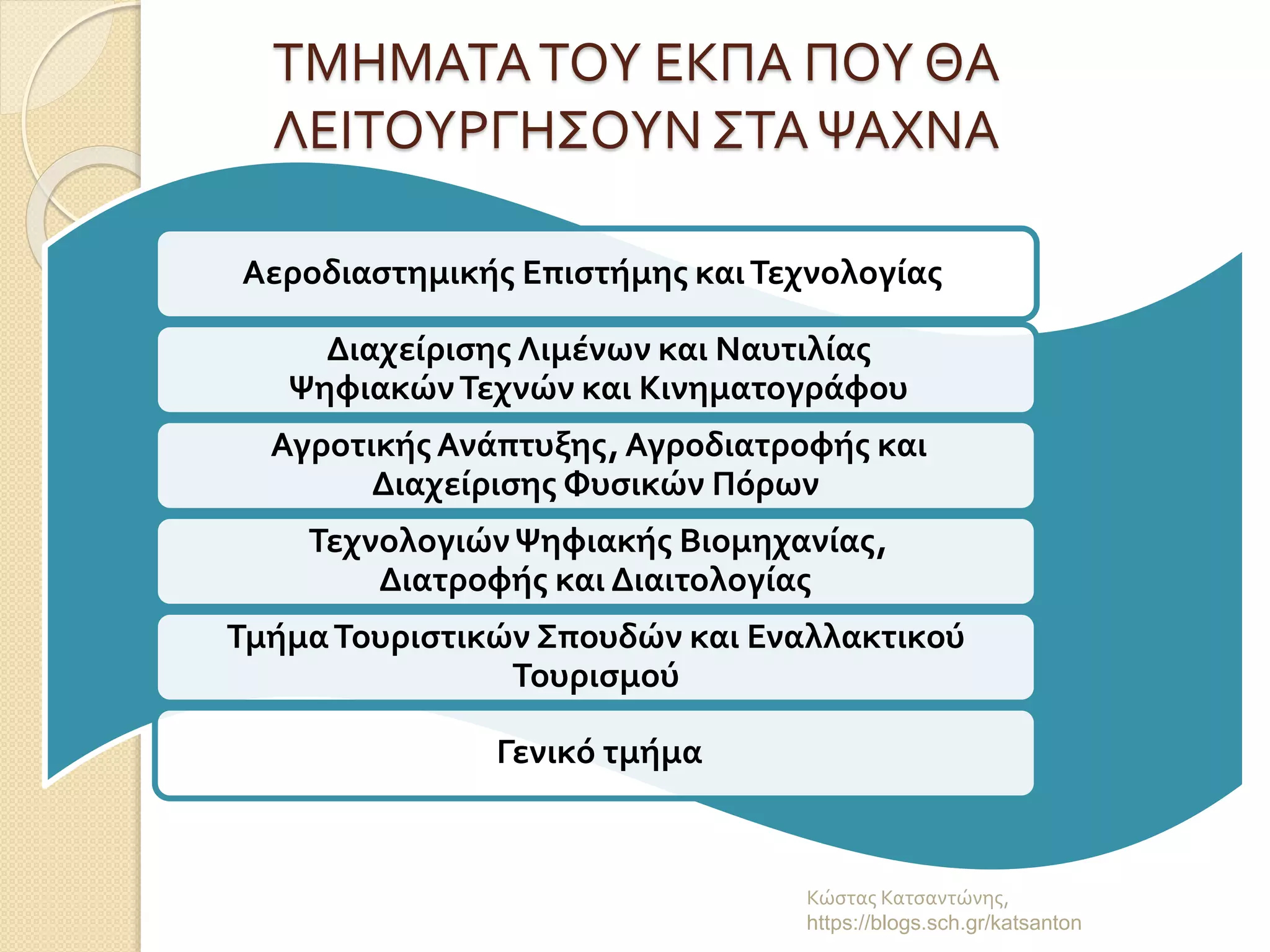 ΤΜΗΜΑΤΑ ΤΟΥ ΕΚΠΑ ΠΟΥ ΘΑ ΛΕΙΤΟΥΡΓΗΣΟΥΝ ΣΤΑ ΨΑΧΝΑ

Αεροδιαστημικής Επιστήμης και Τεχνολογίας

Διαχείρισης Λιμένων και Ναυτιλίας
Ψηφιακών Τεχνών και Κινηματογράφου

Αγροτικής Ανάπτυξης, Αγροδιατροφής και Διαχείρισης Φυσικών Πόρων

Τεχνολογιών Ψηφιακής Βιομηχανίας, Διατροφής και Διαιτολογίας

Τμήμα Τουριστικών Σπουδών και Εναλλακτικού Τουρισμού

Γενικό τμήμα

Κώστας Κατσαντώνης, https://blogs.sch.gr/katsanton